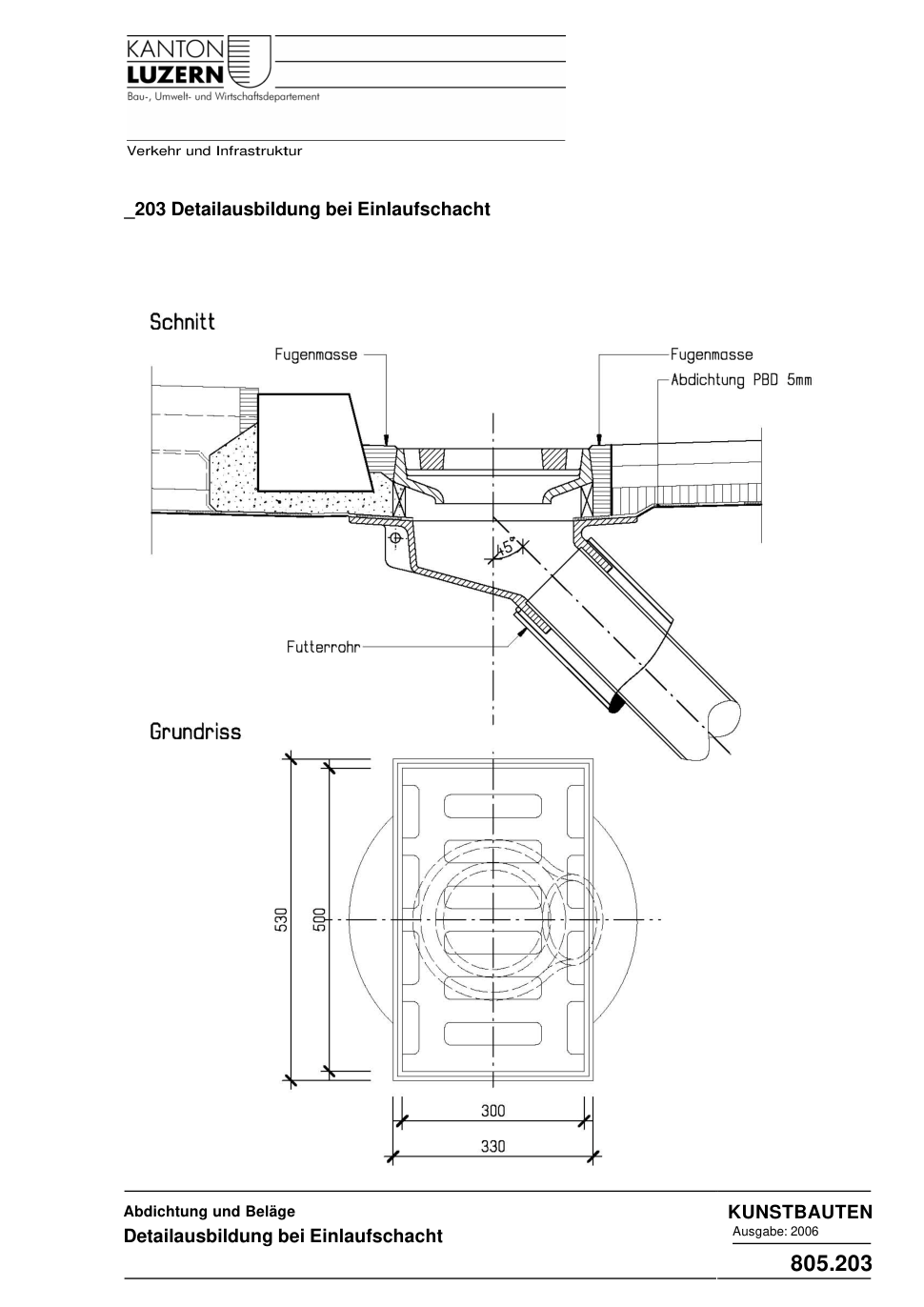 KANTON
LUZERN
Bau-, Umwelt- und Wirtschaftsdepartement

Verkehr und Infrastruktur

_203 Detailausbildung bei Einlaufschacht

Schnitt

Fugenmasse

Fugenmasse

Abdichtung PBD 5mm

45°

Futterrohr

Grundriss

530

500

300

330

Abdichtung und Beläge

Detailausbildung bei Einlaufschacht

KUNSTBAUTEN

Ausgabe: 2006

805.203